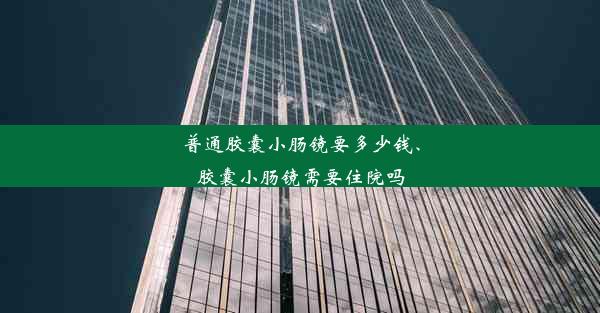 普通胶囊小肠镜要多少钱、胶囊小肠镜需要住院吗